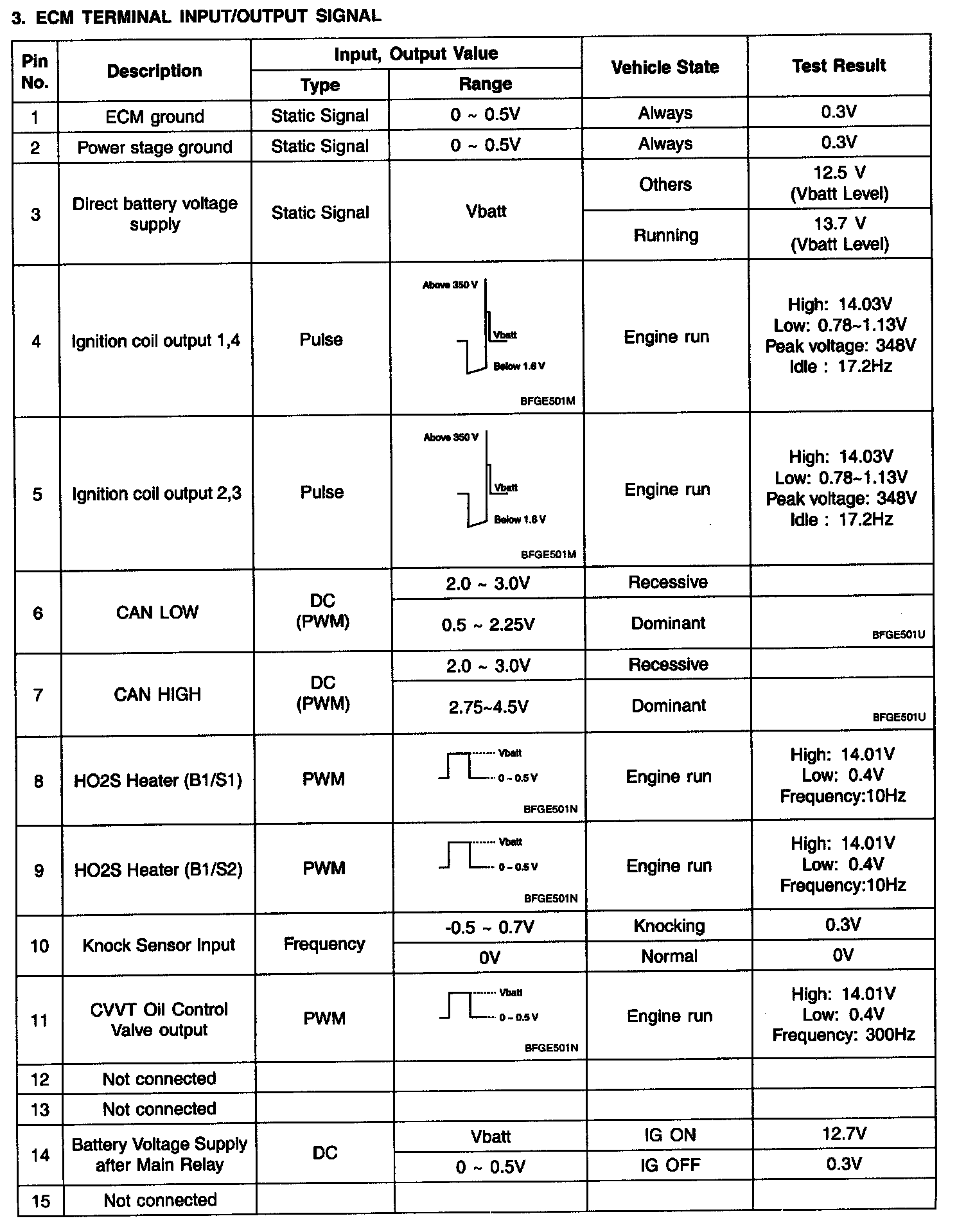 3. ECM TERMINAL INPUT/OUTPUT SIGNAL

| Pin No. | Description | Input, Output Value Type | Input, Output Value Range | Vehicle State | Test Result |
|---|---|---|---|---|---|
| 1 | ECM ground | Static Signal | 0 ~ 0.5V | Always | 0.3V |
| 2 | Power stage ground | Static Signal | 0 ~ 0.5V | Always | 0.3V |
| 3 | Direct battery voltage supply | Static Signal | Vbatt | Others | 12.5 V (Vbatt Level) |
| | | | | Running | 13.7 V (Vbatt Level) |
| 4 | Ignition coil output 1,4 | Pulse | Above 350 V Vbatt Below 1.6 V BFGE501M | Engine run | High: 14.03V Low: 0.78~1.13V Peak voltage: 348V Idle : 17.2Hz |
| 5 | Ignition coil output 2,3 | Pulse | Above 350 V Vbatt Below 1.6 V BFGE501M | Engine run | High: 14.03V Low: 0.78~1.13V Peak voltage: 348V Idle : 17.2Hz |
| 6 | CAN LOW | DC (PWM) | 2.0 ~ 3.0V | Recessive | |
| | | | 0.5 ~ 2.25V | Dominant | BFGE501U |
| 7 | CAN HIGH | DC (PWM) | 2.0 ~ 3.0V | Recessive | |
| | | | 2.75~4.5V | Dominant | BFGE501U |
| 8 | HO2S Heater (B1/S1) | PWM | Vbatt 0 ~ 0.5 V BFGE501N | Engine run | High: 14.01V Low: 0.4V Frequency:10Hz |
| 9 | HO2S Heater (B1/S2) | PWM | Vbatt 0 ~ 0.5 V BFGE501N | Engine run | High: 14.01V Low: 0.4V Frequency:10Hz |
| 10 | Knock Sensor Input | Frequency | -0.5 ~ 0.7V | Knocking | 0.3V |
| | | | 0V | Normal | 0V |
| 11 | CVVT Oil Control Valve output | PWM | Vbatt 0 ~ 0.5 V BFGE501N | Engine run | High: 14.01V Low: 0.4V Frequency: 300Hz |
| 12 | Not connected | | | | |
| 13 | Not connected | | | | |
| 14 | Battery Voltage Supply after Main Relay | DC | Vbatt | IG ON | 12.7V |
| | | | 0 ~ 0.5V | IG OFF | 0.3V |
| 15 | Not connected | | | | |